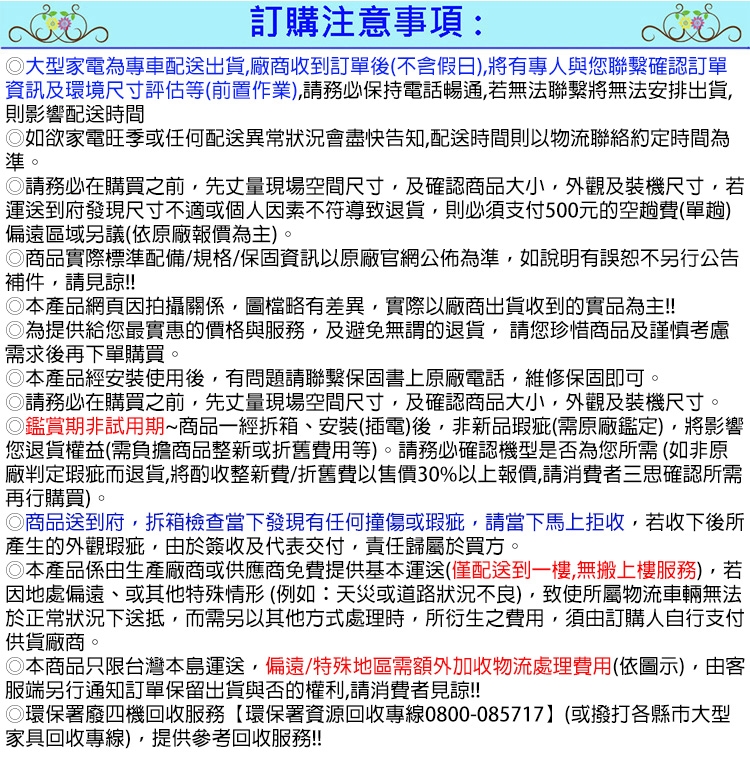 訂購注意事項：

◎大型家電為專車配送出貨,廠商收到訂單後(不含假日),將有專人與您聯繫確認訂單資訊及環境尺寸評估等(前置作業),請務必保持電話暢通,若無法聯繫將無法安排出貨,則影響配送時間

◎如欲家電旺季或任何配送異常狀況會盡快告知,配送時間則以物流聯絡約定時間為準。

◎請務必在購買之前，先丈量現場空間尺寸，及確認商品大小，外觀及裝機尺寸，若運送到府發現尺寸不適或個人因素不符導致退貨，則必須支付500元的空趟費(單趟)偏遠區域另議(依原廠報價為主)。

◎商品實際標準配備/規格/保固資訊以原廠官網公佈為準，如說明有誤恕不另行公告補件，請見諒!!

◎本產品網頁因拍攝關係，圖檔略有差異，實際以廠商出貨收到的實品為主!!

◎為提供給您最實惠的價格與服務，及避免無謂的退貨， 請您珍惜商品及謹慎考慮需求後再下單購買。

◎本產品經安裝使用後，有問題請聯繫保固書上原廠電話，維修保固即可。

◎請務必在購買之前，先丈量現場空間尺寸，及確認商品大小，外觀及裝機尺寸。

◎鑑賞期非試用期~商品一經拆箱、安裝(插電)後，非新品瑕疵(需原廠鑑定)，將影響您退貨權益(需負擔商品整新或折舊費用等)。請務必確認機型是否為您所需 (如非原廠判定瑕疵而退貨,將酌收整新費/折舊費以售價30%以上報價,請消費者三思確認所需再行購買)。

◎商品送到府，拆箱檢查當下發現有任何撞傷或瑕疵，請當下馬上拒收，若收下後所產生的外觀瑕疵，由於簽收及代表交付，責任歸屬於買方。

◎本產品係由生產廠商或供應商免費提供基本運送(僅配送到一樓,無搬上樓服務)，若因地處偏遠、或其他特殊情形 (例如：天災或道路狀況不良)，致使所屬物流車輛無法於正常狀況下送抵，而需另以其他方式處理時，所衍生之費用，須由訂購人自行支付供貨廠商。

◎本商品只限台灣本島運送，偏遠/特殊地區需額外加收物流處理費用(依圖示)，由客服端另行通知訂單保留出貨與否的權利,請消費者見諒!!

◎環保署廢四機回收服務【環保署資源回收專線0800-085717】(或撥打各縣市大型家具回收專線)，提供參考回收服務!!